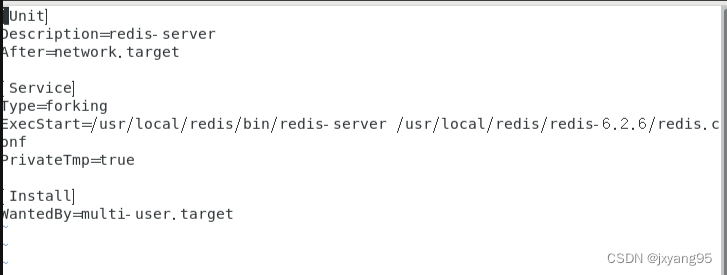 [Unit]
Description=redis-server
After=network.target

[Service]
Type=forking
ExecStart=/usr/local/redis/bin/redis-server /usr/local/redis/redis-6.2.6/redis.conf
PrivateTmp=true

[Install]
WantedBy=multi-user.target
~
~
~

CSDN @jxyang95